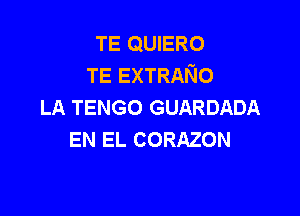 TE QUIERO
TE EXTRAÑO
LA TENGO GUARDADA
EN EL CORAZON